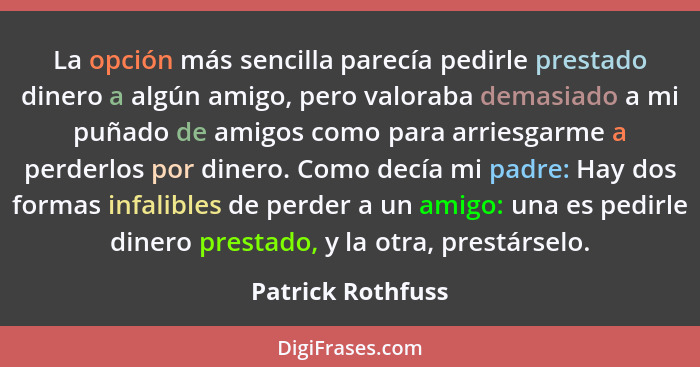 La opción más sencilla parecía pedirle prestado dinero a algún amigo, pero valoraba demasiado a mi puñado de amigos como para arriesgarme a perderlos por dinero. Como decía mi padre: Hay dos formas infalibles de perder a un amigo: una es pedirle dinero prestado, y la otra, prestárselo.

Patrick Rothfuss

DigiFrases.com